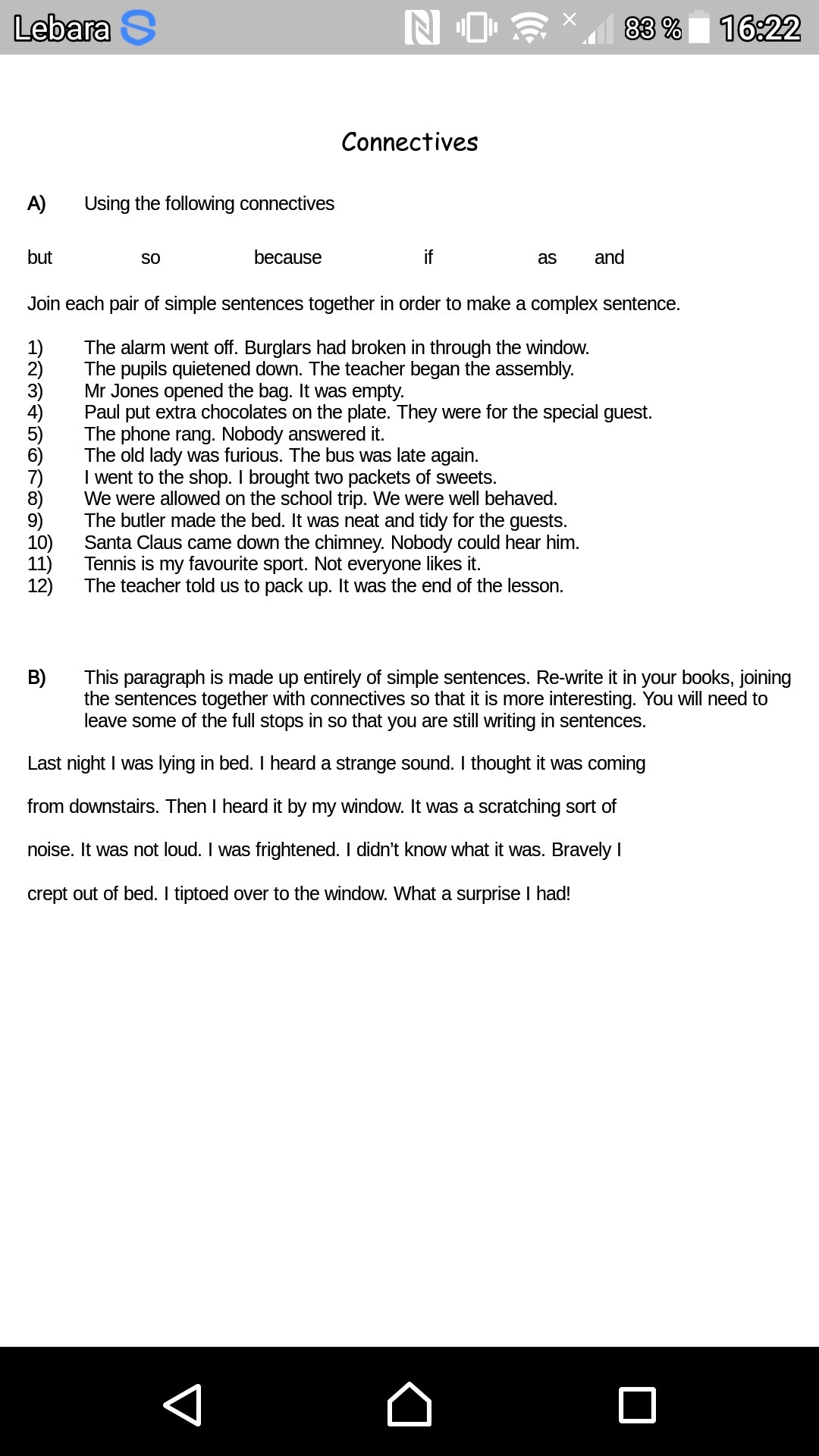 Lebara 83 % 16:22

Connectives

A) Using the following connectives

but so because if as and

Join each pair of simple sentences together in order to make a complex sentence.

1) The alarm went off. Burglars had broken in through the window.
2) The pupils quietened down. The teacher began the assembly.
3) Mr Jones opened the bag. It was empty.
4) Paul put extra chocolates on the plate. They were for the special guest.
5) The phone rang. Nobody answered it.
6) The old lady was furious. The bus was late again.
7) I went to the shop. I brought two packets of sweets.
8) We were allowed on the school trip. We were well behaved.
9) The butler made the bed. It was neat and tidy for the guests.
10) Santa Claus came down the chimney. Nobody could hear him.
11) Tennis is my favourite sport. Not everyone likes it.
12) The teacher told us to pack up. It was the end of the lesson.

B) This paragraph is made up entirely of simple sentences. Re-write it in your books, joining the sentences together with connectives so that it is more interesting. You will need to leave some of the full stops in so that you are still writing in sentences.

Last night I was lying in bed. I heard a strange sound. I thought it was coming from downstairs. Then I heard it by my window. It was a scratching sort of noise. It was not loud. I was frightened. I didn't know what it was. Bravely I crept out of bed. I tiptoed over to the window. What a surprise I had!